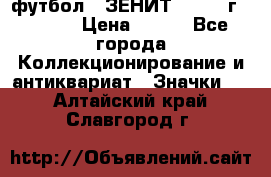 футбол ЗЕНИТ г Цена Все города Коллекционирование и антиквариат Значки

Алтайский край Славгород г

http://Объявлений.сайт